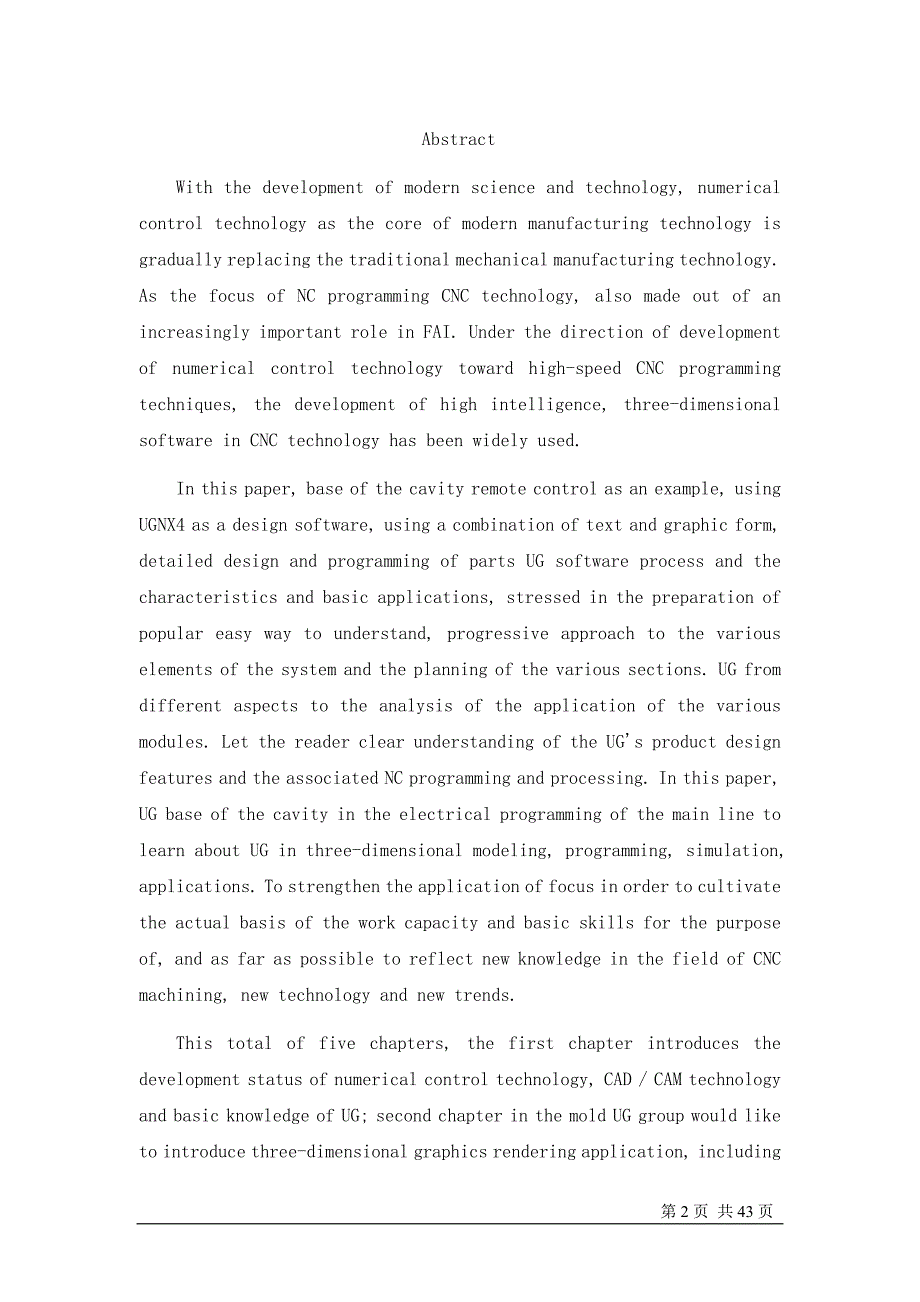 Abstract

With the development of modern science and technology, numerical control technology as the core of modern manufacturing technology is gradually replacing the traditional mechanical manufacturing technology. As the focus of NC programming CNC technology, also made out of an increasingly important role in FAI. Under the direction of development of numerical control technology toward high-speed CNC programming techniques, the development of high intelligence, three-dimensional software in CNC technology has been widely used.

In this paper, base of the cavity remote control as an example, using UGNX4 as a design software, using a combination of text and graphic form, detailed design and programming of parts UG software process and the characteristics and basic applications, stressed in the preparation of popular easy way to understand, progressive approach to the various elements of the system and the planning of the various sections. UG from different aspects to the analysis of the application of the various modules. Let the reader clear understanding of the UG's product design features and the associated NC programming and processing. In this paper, UG base of the cavity in the electrical programming of the main line to learn about UG in three-dimensional modeling, programming, simulation, applications. To strengthen the application of focus in order to cultivate the actual basis of the work capacity and basic skills for the purpose of, and as far as possible to reflect new knowledge in the field of CNC machining, new technology and new trends.

This total of five chapters, the first chapter introduces the development status of numerical control technology, CAD / CAM technology and basic knowledge of UG; second chapter in the mold UG group would like to introduce three-dimensional graphics rendering application, including

第 2 页 共 43 页